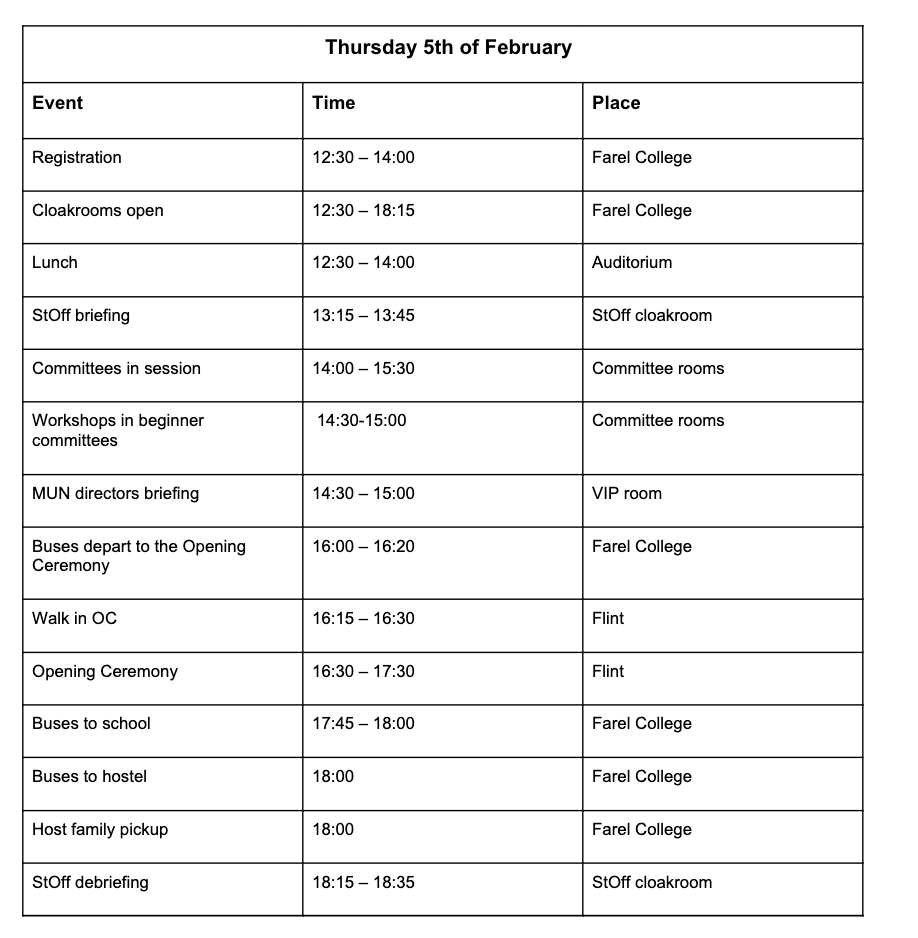 Thursday 5th of February

| Event | Time | Place |
|---|---|---|
| Registration | 12:30 – 14:00 | Farel College |
| Cloakrooms open | 12:30 – 18:15 | Farel College |
| Lunch | 12:30 – 14:00 | Auditorium |
| StOff briefing | 13:15 – 13:45 | StOff cloakroom |
| Committees in session | 14:00 – 15:30 | Committee rooms |
| Workshops in beginner committees | 14:30-15:00 | Committee rooms |
| MUN directors briefing | 14:30 – 15:00 | VIP room |
| Buses depart to the Opening Ceremony | 16:00 – 16:20 | Farel College |
| Walk in OC | 16:15 – 16:30 | Flint |
| Opening Ceremony | 16:30 – 17:30 | Flint |
| Buses to school | 17:45 – 18:00 | Farel College |
| Buses to hostel | 18:00 | Farel College |
| Host family pickup | 18:00 | Farel College |
| StOff debriefing | 18:15 – 18:35 | StOff cloakroom |